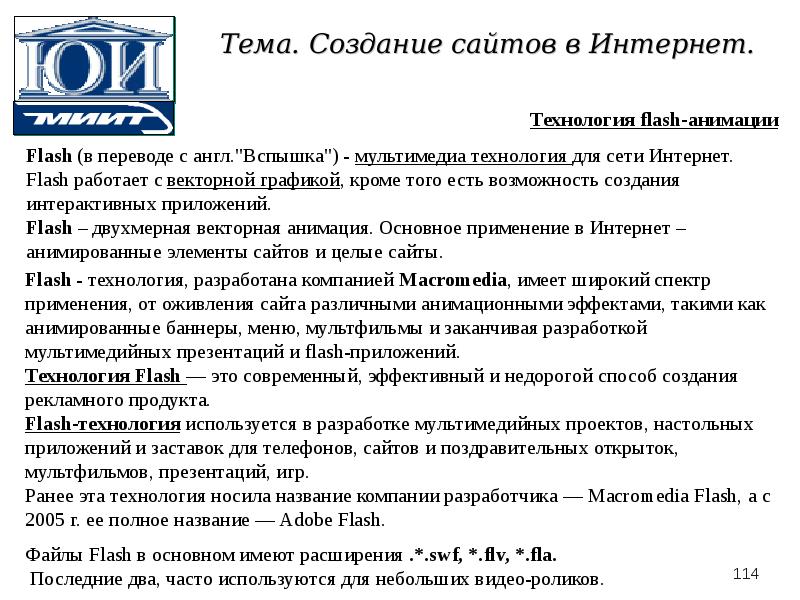 ЮИ
МИИТ

Тема. Создание сайтов в Интернет.

Технология flash-анимации

Flash (в переводе с англ."Вспышка") - мультимедиа технология для сети Интернет. Flash работает с векторной графикой, кроме того есть возможность создания интерактивных приложений.
Flash – двухмерная векторная анимация. Основное применение в Интернет – анимированные элементы сайтов и целые сайты.

Flash - технология, разработана компанией Macromedia, имеет широкий спектр применения, от оживления сайта различными анимационными эффектами, такими как анимированные баннеры, меню, мультфильмы и заканчивая разработкой мультимедийных презентаций и flash-приложений.
Технология Flash — это современный, эффективный и недорогой способ создания рекламного продукта.
Flash-технология используется в разработке мультимедийных проектов, настольных приложений и заставок для телефонов, сайтов и поздравительных открыток, мультфильмов, презентаций, игр.
Ранее эта технология носила название компании разработчика — Macromedia Flash, а с 2005 г. ее полное название — Adobe Flash.

Файлы Flash в основном имеют расширения .*.swf, *.flv, *.fla.
Последние два, часто используются для небольших видео-роликов.

114